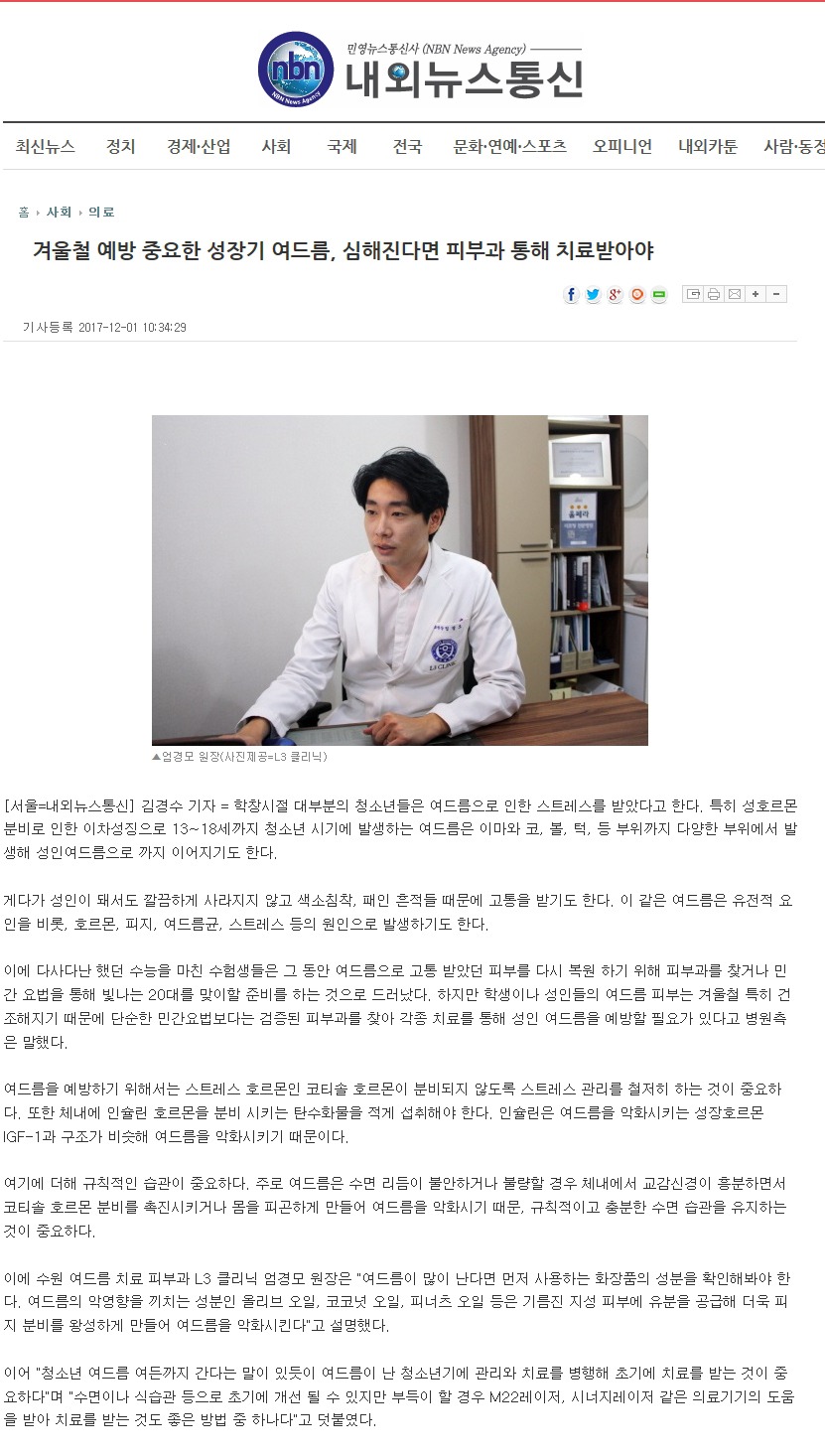 nbn NBN News Agency

민영뉴스통신사 (NBN News Agency)

내외뉴스통신

최신뉴스 정치 경제·산업 사회 국제 전국 문화·연예·스포츠 오피니언 내외카툰 사람·동정

홈 › 사회 › 의료

겨울철 예방 중요한 성장기 여드름, 심해진다면 피부과 통해 치료받아야

기사등록 2017-12-01 10:34:29

▲엄경모 원장(사진제공=L3 클리닉)

[서울=내외뉴스통신] 김경수 기자 = 학창시절 대부분의 청소년들은 여드름으로 인한 스트레스를 받았다고 한다. 특히 성호르몬 분비로 인한 이차성징으로 13~18세까지 청소년 시기에 발생하는 여드름은 이마와 코, 볼, 턱, 등 부위까지 다양한 부위에서 발생해 성인여드름으로 까지 이어지기도 한다.

게다가 성인이 돼서도 깔끔하게 사라지지 않고 색소침착, 패인 흔적들 때문에 고통을 받기도 한다. 이 같은 여드름은 유전적 요인을 비롯, 호르몬, 피지, 여드름균, 스트레스 등의 원인으로 발생하기도 한다.

이에 다사다난 했던 수능을 마친 수험생들은 그 동안 여드름으로 고통 받았던 피부를 다시 복원 하기 위해 피부과를 찾거나 민간 요법을 통해 빛나는 20대를 맞이할 준비를 하는 것으로 드러났다. 하지만 학생이나 성인들의 여드름 피부는 겨울철 특히 건조해지기 때문에 단순한 민간요법보다는 검증된 피부과를 찾아 각종 치료를 통해 성인 여드름을 예방할 필요가 있다고 병원측은 말했다.

여드름을 예방하기 위해서는 스트레스 호르몬인 코티솔 호르몬이 분비되지 않도록 스트레스 관리를 철저히 하는 것이 중요하다. 또한 체내에 인슐린 호르몬을 분비 시키는 탄수화물을 적게 섭취해야 한다. 인슐린은 여드름을 악화시키는 성장호르몬 IGF-1과 구조가 비슷해 여드름을 악화시키기 때문이다.

여기에 더해 규칙적인 습관이 중요하다. 주로 여드름은 수면 리듬이 불안하거나 불량할 경우 체내에서 교감신경이 흥분하면서 코티솔 호르몬 분비를 촉진시키거나 몸을 피곤하게 만들어 여드름을 악화시기 때문, 규칙적이고 충분한 수면 습관을 유지하는 것이 중요하다.

이에 수원 여드름 치료 피부과 L3 클리닉 엄경모 원장은 "여드름이 많이 난다면 먼저 사용하는 화장품의 성분을 확인해봐야 한다. 여드름의 악영향을 끼치는 성분인 올리브 오일, 코코넛 오일, 피너츠 오일 등은 기름진 지성 피부에 유분을 공급해 더욱 피지 분비를 왕성하게 만들어 여드름을 악화시킨다"고 설명했다.

이어 "청소년 여드름 여든까지 간다는 말이 있듯이 여드름이 난 청소년기에 관리와 치료를 병행해 초기에 치료를 받는 것이 중요하다"며 "수면이나 식습관 등으로 초기에 개선 될 수 있지만 부득이 할 경우 M22레이저, 시너지레이저 같은 의료기기의 도움을 받아 치료를 받는 것도 좋은 방법 중 하나다"고 덧붙였다.